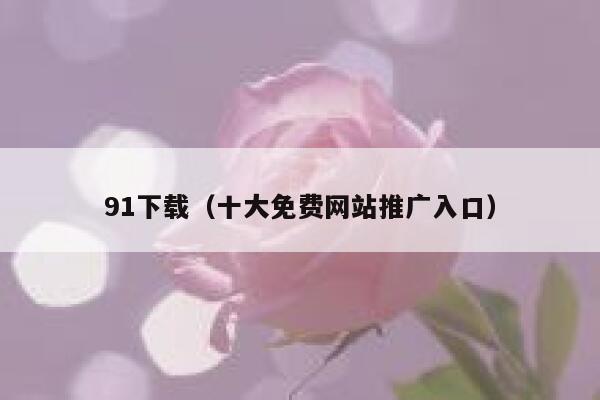 91下载（十大免费网站推广入口）